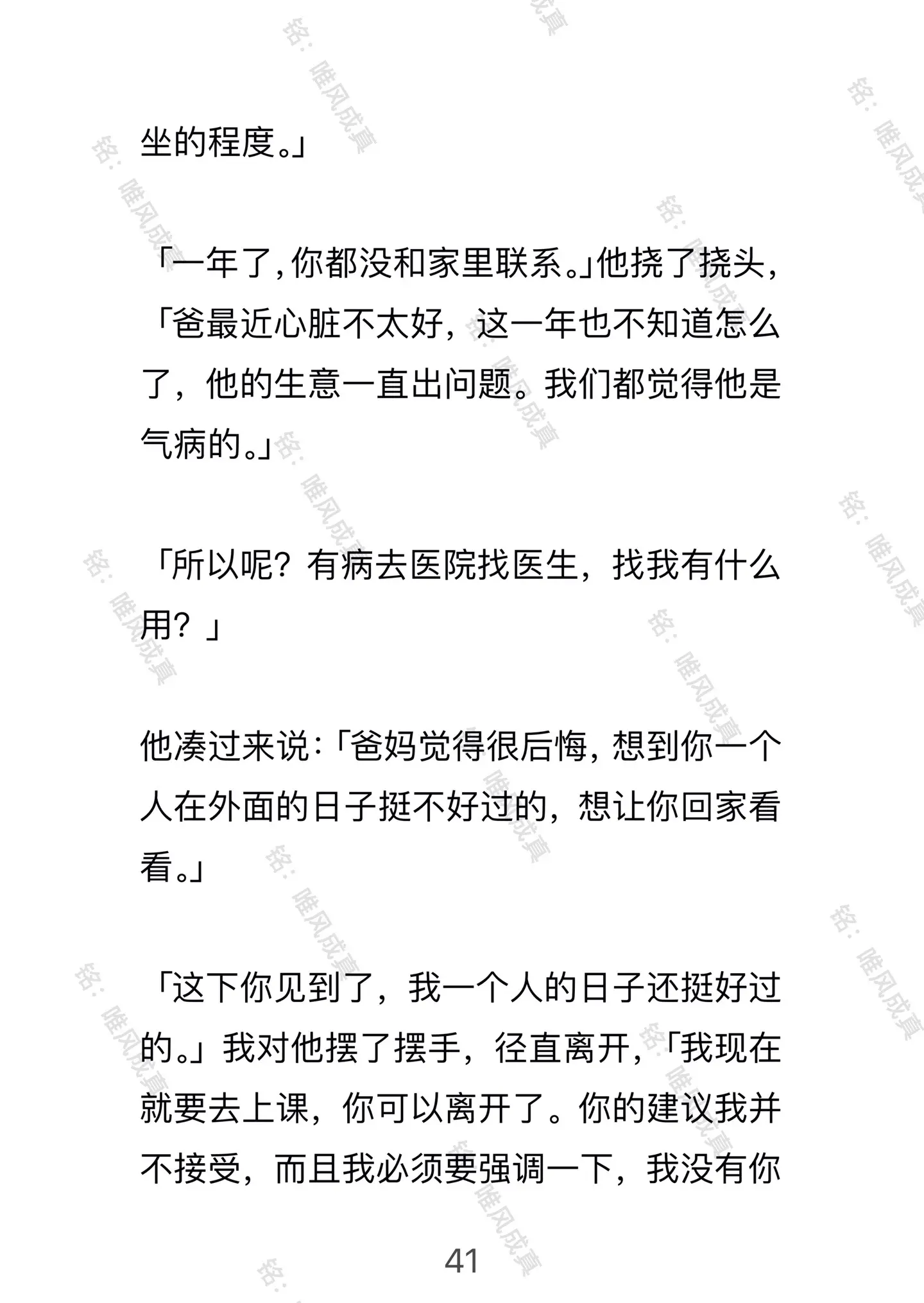 坐的程度。」

「一年了，你都没和家里联系。」他挠了挠头，「爸最近心脏不太好，这一年也不知道怎么了，他的生意一直出问题。我们都觉得他是气病的。」

「所以呢？有病去医院找医生，找我有什么用？」

他凑过来说：「爸妈觉得很后悔，想到你一个人在外面的日子挺不好过的，想让你回家看看。」

「这下你见到了，我一个人的日子还挺好过的。」我对他摆了摆手，径直离开，「我现在就要去上课，你可以离开了。你的建议我并不接受，而且我必须要强调一下，我没有你

41

铭：唯风成真